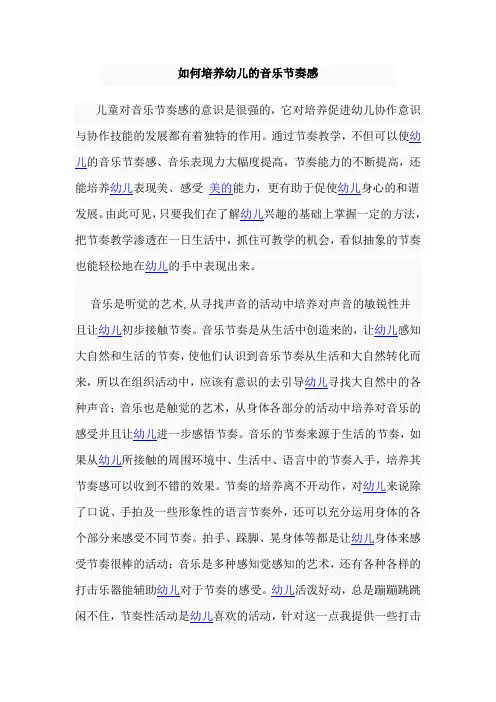 如何培养幼儿的音乐节奏感

儿童对音乐节奏感的意识是很强的，它对培养促进幼儿协作意识与协作技能的发展都有着独特的作用。通过节奏教学，不但可以使幼儿的音乐节奏感、音乐表现力大幅度提高，节奏能力的不断提高，还能培养幼儿表现美、感受 美的能力，更有助于促使幼儿身心的和谐发展。由此可见，只要我们在了解幼儿兴趣的基础上掌握一定的方法，把节奏教学渗透在一日生活中，抓住可教学的机会，看似抽象的节奏也能轻松地在幼儿的手中表现出来。

音乐是听觉的艺术，从寻找声音的活动中培养对声音的敏锐性并且让幼儿初步接触节奏。音乐节奏是从生活中创造来的，让幼儿感知大自然和生活的节奏，使他们认识到音乐节奏从生活和大自然转化而来，所以在组织活动中，应该有意识的去引导幼儿寻找大自然中的各种声音；音乐也是触觉的艺术，从身体各部分的活动中培养对音乐的感受并且让幼儿进一步感悟节奏。音乐的节奏来源于生活的节奏，如果从幼儿所接触的周围环境中、生活中、语言中的节奏入手，培养其节奏感可以收到不错的效果。节奏的培养离不开动作，对幼儿来说除了口说、手拍及一些形象性的语言节奏外，还可以充分运用身体的各个部分来感受不同节奏。拍手、跺脚、晃身体等都是让幼儿身体来感受节奏很棒的活动；音乐是多种感知觉感知的艺术，还有各种各样的打击乐器能辅助幼儿对于节奏的感受。幼儿活泼好动，总是蹦蹦跳跳闲不住，节奏性活动是幼儿喜欢的活动，针对这一点我提供一些打击